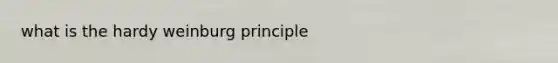 what is the hardy weinburg principle